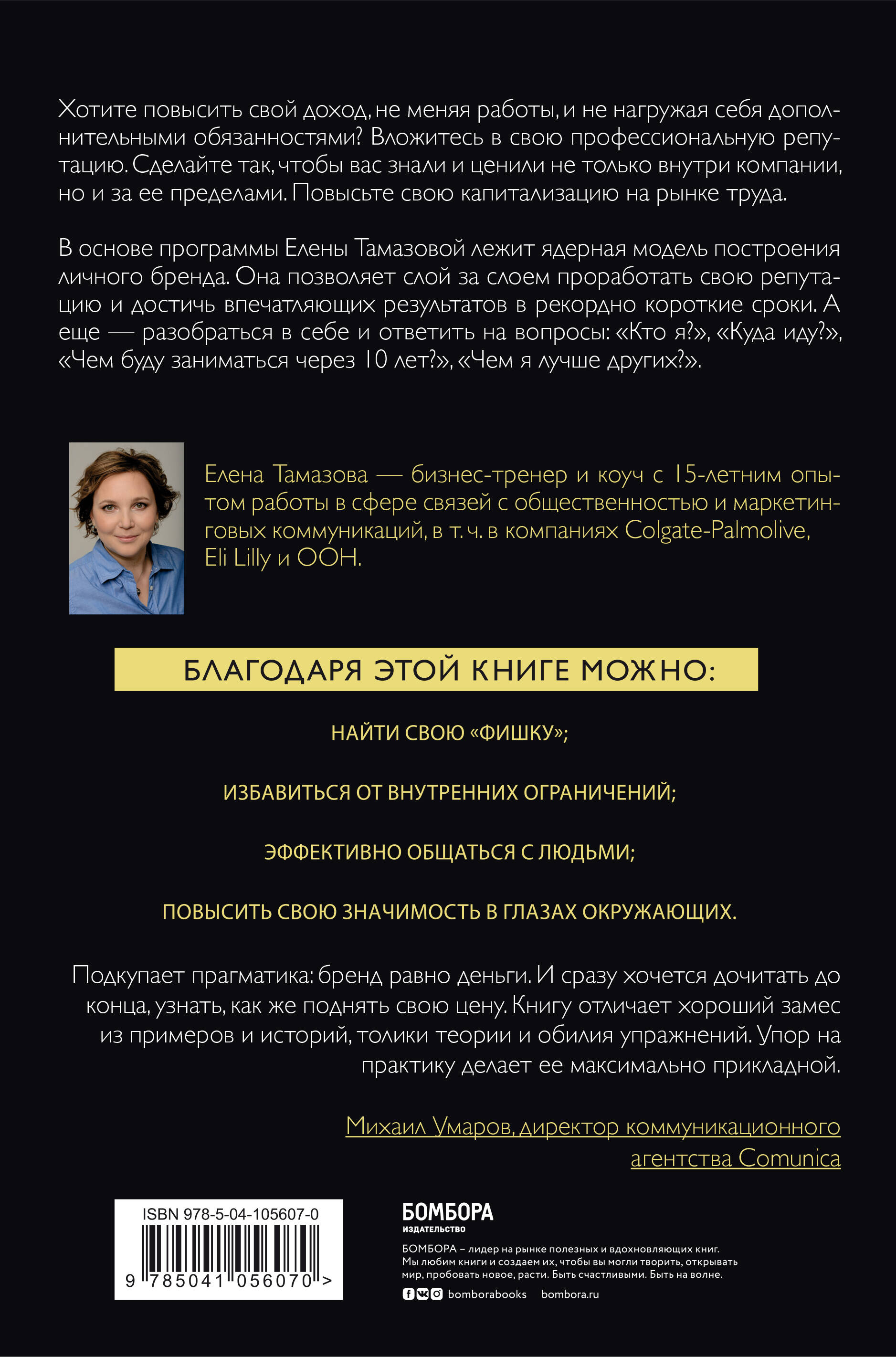 Хотите повысить свой доход, не меняя работы, и не нагружая себя дополнительными обязанностями? Вложитесь в свою профессиональную репутацию. Сделайте так, чтобы вас знали и ценили не только внутри компании, но и за ее пределами. Повысьте свою капитализацию на рынке труда.

В основе программы Елены Тамазовой лежит ядерная модель построения личного бренда. Она позволяет слой за слоем проработать свою репутацию и достичь впечатляющих результатов в рекордно короткие сроки. А еще — разобраться в себе и ответить на вопросы: «Кто я?», «Куда иду?», «Чем буду заниматься через 10 лет?», «Чем я лучше других?».

Елена Тамазова — бизнес-тренер и коуч с 15-летним опытом работы в сфере связей с общественностью и маркетинговых коммуникаций, в т. ч. в компаниях Colgate-Palmolive, Eli Lilly и ООН.

БЛАГОДАРЯ ЭТОЙ КНИГЕ МОЖНО:

НАЙТИ СВОЮ «ФИШКУ»;

ИЗБАВИТЬСЯ ОТ ВНУТРЕННИХ ОГРАНИЧЕНИЙ;

ЭФФЕКТИВНО ОБЩАТЬСЯ С ЛЮДЬМИ;

ПОВЫСИТЬ СВОЮ ЗНАЧИМОСТЬ В ГЛАЗАХ ОКРУЖАЮЩИХ.

Подкупает прагматика: бренд равно деньги. И сразу хочется дочитать до конца, узнать, как же поднять свою цену. Книгу отличает хороший замес из примеров и историй, толики теории и обилия упражнений. Упор на практику делает ее максимально прикладной.

Михаил Умаров, директор коммуникационного агентства Comunica

ISBN 978-5-04-105607-0

9 785041 056070 >

БОМБОРА
ИЗДАТЕЛЬСТВО

БОМБОРА – лидер на рынке полезных и вдохновляющих книг. Мы любим книги и создаем их, чтобы вы могли творить, открывать мир, пробовать новое, расти. Быть счастливыми. Быть на волне.

bomborabooks bombora.ru